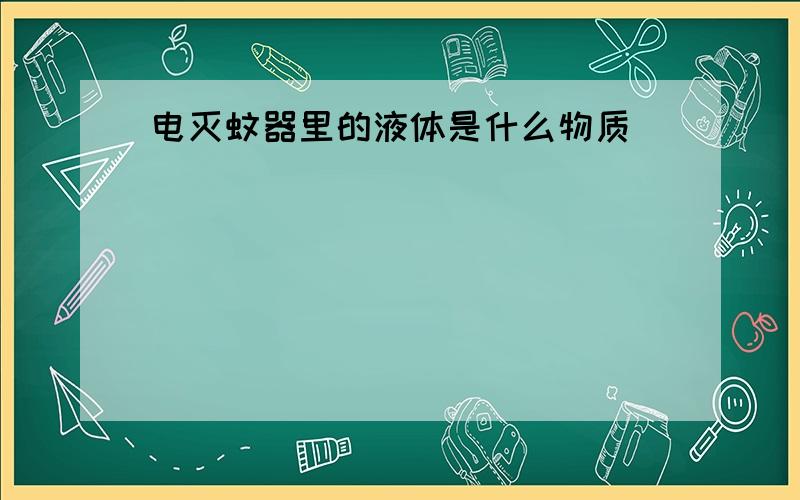 电灭蚊器里的液体是什么物质